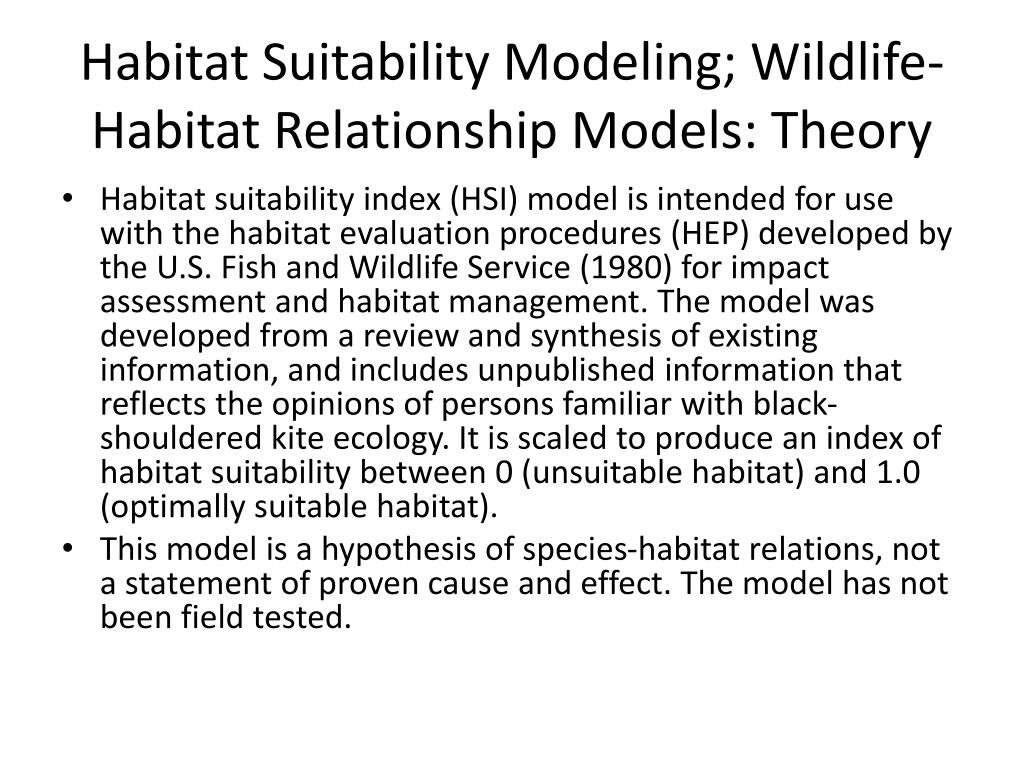 Habitat Suitability Modeling; Wildlife-Habitat Relationship Models: Theory

• Habitat suitability index (HSI) model is intended for use with the habitat evaluation procedures (HEP) developed by the U.S. Fish and Wildlife Service (1980) for impact assessment and habitat management. The model was developed from a review and synthesis of existing information, and includes unpublished information that reflects the opinions of persons familiar with black-shouldered kite ecology. It is scaled to produce an index of habitat suitability between 0 (unsuitable habitat) and 1.0 (optimally suitable habitat).
• This model is a hypothesis of species-habitat relations, not a statement of proven cause and effect. The model has not been field tested.